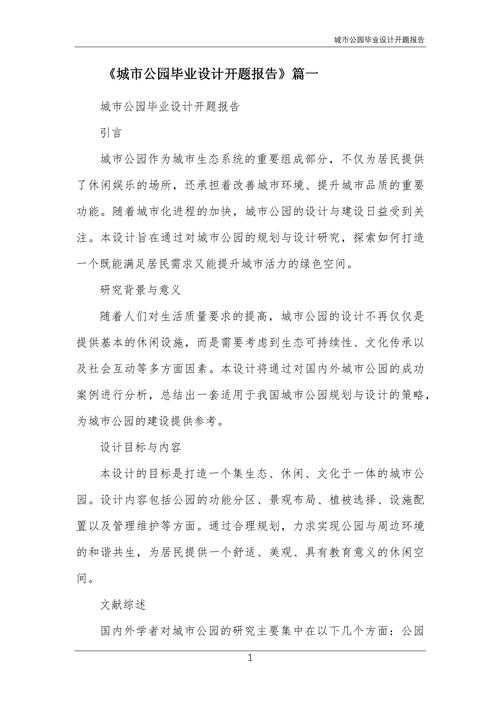 城市公园毕业设计开题报告

《城市公园毕业设计开题报告》篇一

城市公园毕业设计开题报告

引言

城市公园作为城市生态系统的重要组成部分，不仅为居民提供了休闲娱乐的场所，还承担着改善城市环境、提升城市品质的重要功能。随着城市化进程的加快，城市公园的设计与建设日益受到关注。本设计旨在通过对城市公园的规划与设计研究，探索如何打造一个既能满足居民需求又能提升城市活力的绿色空间。

研究背景与意义

随着人们对生活质量要求的提高，城市公园的设计不再仅仅是提供基本的休闲设施，而是需要考虑到生态可持续性、文化传承以及社会互动等多方面因素。本设计将通过对国内外城市公园的成功案例进行分析，总结出一套适用于我国城市公园规划与设计的策略，为城市公园的建设提供参考。

设计目标与内容

本设计的目标是打造一个集生态、休闲、文化于一体的城市公园。设计内容包括公园的功能分区、景观布局、植被选择、设施配置以及管理维护等方面。通过合理规划，力求实现公园与周边环境的和谐共生，为居民提供一个舒适、美观、具有教育意义的休闲空间。

文献综述

国内外学者对城市公园的研究主要集中在以下几个方面：公园

1